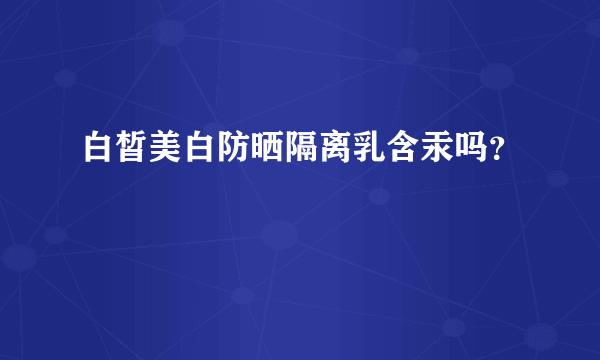 白皙美白防晒隔离乳含汞吗？